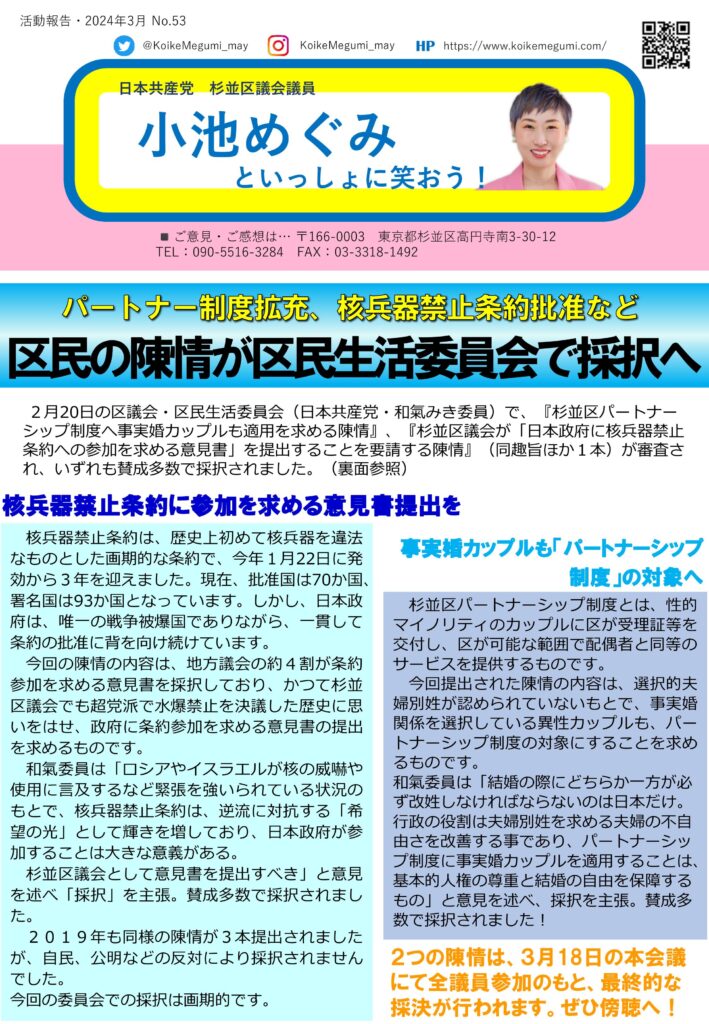 活動報告・2024年3月 No.53

@KoikeMegumi_may　KoikeMegumi_may　HP https://www.koikemegumi.com/

日本共産党　杉並区議会議員

小池めぐみ

といっしょに笑おう！

■ ご意見・ご感想は… 〒166-0003　東京都杉並区高円寺南3-30-12
TEL：090-5516-3284　FAX：03-3318-1492

パートナー制度拡充、核兵器禁止条約批准など

区民の陳情が区民生活委員会で採択へ

2月20日の区議会・区民生活委員会（日本共産党・和氣みき委員）で、『杉並区パートナーシップ制度へ事実婚カップルも適用を求める陳情』、『杉並区議会が「日本政府に核兵器禁止条約への参加を求める意見書」を提出することを要請する陳情』（同趣旨ほか１本）が審査され、いずれも賛成多数で採択されました。（裏面参照）

核兵器禁止条約に参加を求める意見書提出を

核兵器禁止条約は、歴史上初めて核兵器を違法なものとした画期的な条約で、今年１月22日に発効から３年を迎えました。現在、批准国は70か国、署名国は93か国となっています。しかし、日本政府は、唯一の戦争被爆国でありながら、一貫して条約の批准に背を向け続けています。

今回の陳情の内容は、地方議会の約４割が条約参加を求める意見書を採択しており、かつて杉並区議会でも超党派で水爆禁止を決議した歴史に思いをはせ、政府に条約参加を求める意見書の提出を求めるものです。

和氣委員は「ロシアやイスラエルが核の威嚇や使用に言及するなど緊張を強いられている状況のもとで、核兵器禁止条約は、逆流に対抗する「希望の光」として輝きを増しており、日本政府が参加することは大きな意義がある。

杉並区議会として意見書を提出すべき」と意見を述べ「採択」を主張。賛成多数で採択されました。

２０１９年も同様の陳情が３本提出されましたが、自民、公明などの反対により採択されませんでした。
今回の委員会での採択は画期的です。

事実婚カップルも「パートナーシップ制度」の対象へ

杉並区パートナーシップ制度とは、性的マイノリティのカップルに区が受理証等を交付し、区が可能な範囲で配偶者と同等のサービスを提供するものです。

今回提出された陳情の内容は、選択的夫婦別姓が認められていないもとで、事実婚関係を選択している異性カップルも、パートナーシップ制度の対象にすることを求めるものです。
和氣委員は「結婚の際にどちらか一方が必ず改姓しなければならないのは日本だけ。行政の役割は夫婦別姓を求める夫婦の不自由さを改善する事であり、パートナーシップ制度に事実婚カップルを適用することは、基本的人権の尊重と結婚の自由を保障するもの」と意見を述べ、採択を主張。賛成多数で採択されました！

２つの陳情は、３月18日の本会議にて全議員参加のもと、最終的な採決が行われます。ぜひ傍聴へ！